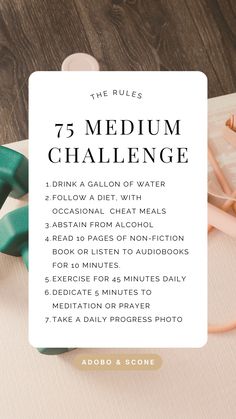 THE RULES

75 MEDIUM CHALLENGE

1. DRINK A GALLON OF WATER
2. FOLLOW A DIET, WITH OCCASIONAL CHEAT MEALS
3. ABSTAIN FROM ALCOHOL
4. READ 10 PAGES OF NON-FICTION BOOK OR LISTEN TO AUDIOBOOKS FOR 10 MINUTES.
5. EXERCISE FOR 45 MINUTES DAILY
6. DEDICATE 5 MINUTES TO MEDITATION OR PRAYER
7. TAKE A DAILY PROGRESS PHOTO

ADOBO & SCONE